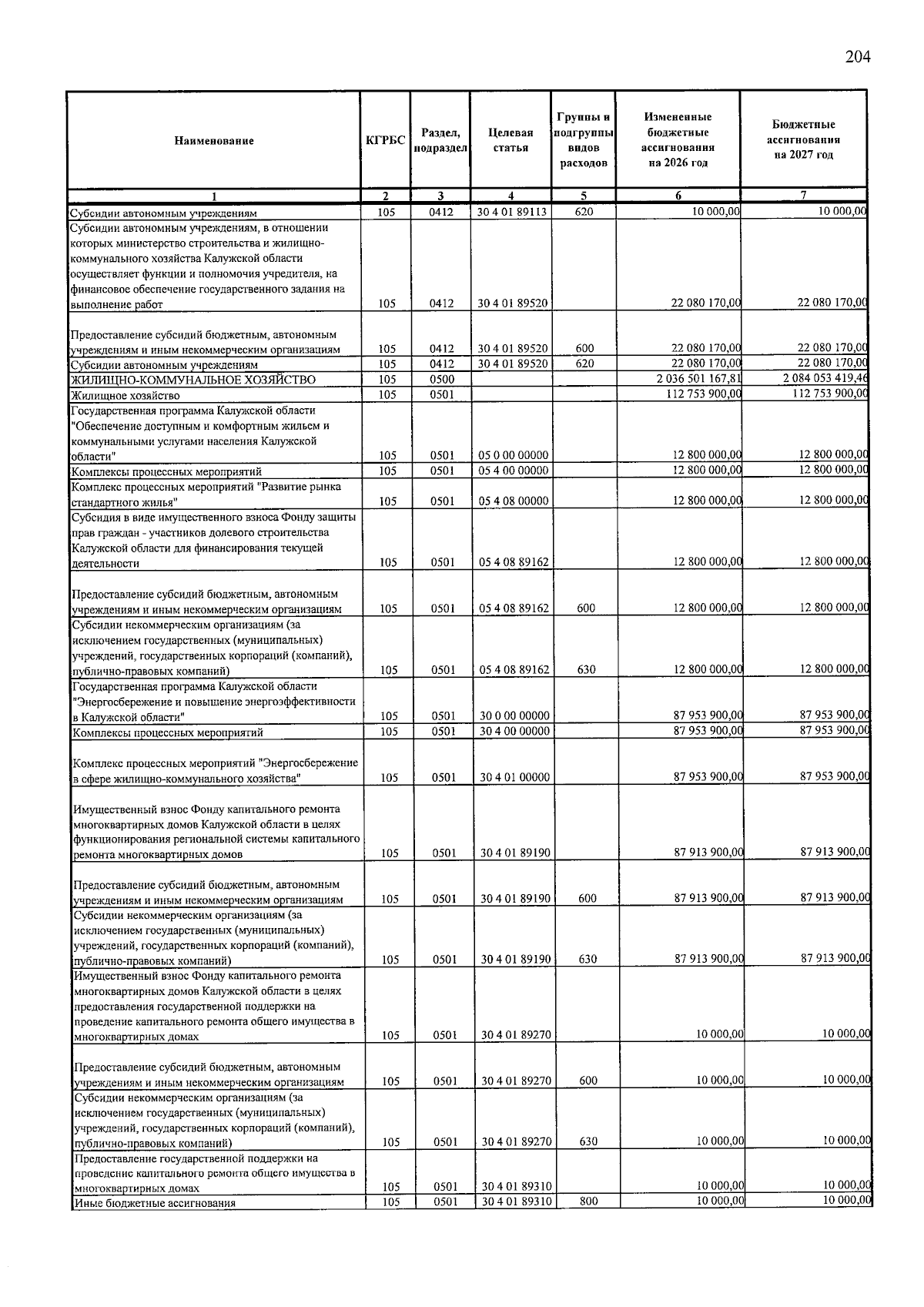 204

| Наименование | КГРБС | Раздел, подраздел | Целевая статья | Группы и подгруппы видов расходов | Измененные бюджетные ассигнования на 2026 год | Бюджетные ассигнования на 2027 год |
|---|---|---|---|---|---|---|
| 1 | 2 | 3 | 4 | 5 | 6 | 7 |
| Субсидии автономным учреждениям | 105 | 0412 | 30 4 01 89113 | 620 | 10 000,00 | 10 000,00 |
| Субсидии автономным учреждениям, в отношении которых министерство строительства и жилищно-коммунального хозяйства Калужской области осуществляет функции и полномочия учредителя, на финансовое обеспечение государственного задания на выполнение работ | 105 | 0412 | 30 4 01 89520 | | 22 080 170,00 | 22 080 170,00 |
| Предоставление субсидий бюджетным, автономным учреждениям и иным некоммерческим организациям | 105 | 0412 | 30 4 01 89520 | 600 | 22 080 170,00 | 22 080 170,00 |
| Субсидии автономным учреждениям | 105 | 0412 | 30 4 01 89520 | 620 | 22 080 170,00 | 22 080 170,00 |
| ЖИЛИЩНО-КОММУНАЛЬНОЕ ХОЗЯЙСТВО | 105 | 0500 | | | 2 036 501 167,81 | 2 084 053 419,46 |
| Жилищное хозяйство | 105 | 0501 | | | 112 753 900,00 | 112 753 900,00 |
| Государственная программа Калужской области "Обеспечение доступным и комфортным жильем и коммунальными услугами населения Калужской области" | 105 | 0501 | 05 0 00 00000 | | 12 800 000,00 | 12 800 000,00 |
| Комплексы процессных мероприятий | 105 | 0501 | 05 4 00 00000 | | 12 800 000,00 | 12 800 000,00 |
| Комплекс процессных мероприятий "Развитие рынка стандартного жилья" | 105 | 0501 | 05 4 08 00000 | | 12 800 000,00 | 12 800 000,00 |
| Субсидия в виде имущественного взноса Фонду защиты прав граждан - участников долевого строительства Калужской области для финансирования текущей деятельности | 105 | 0501 | 05 4 08 89162 | | 12 800 000,00 | 12 800 000,00 |
| Предоставление субсидий бюджетным, автономным учреждениям и иным некоммерческим организациям | 105 | 0501 | 05 4 08 89162 | 600 | 12 800 000,00 | 12 800 000,00 |
| Субсидии некоммерческим организациям (за исключением государственных (муниципальных) учреждений, государственных корпораций (компаний), публично-правовых компаний) | 105 | 0501 | 05 4 08 89162 | 630 | 12 800 000,00 | 12 800 000,00 |
| Государственная программа Калужской области "Энергосбережение и повышение энергоэффективности в Калужской области" | 105 | 0501 | 30 0 00 00000 | | 87 953 900,00 | 87 953 900,00 |
| Комплексы процессных мероприятий | 105 | 0501 | 30 4 00 00000 | | 87 953 900,00 | 87 953 900,00 |
| Комплекс процессных мероприятий "Энергосбережение в сфере жилищно-коммунального хозяйства" | 105 | 0501 | 30 4 01 00000 | | 87 953 900,00 | 87 953 900,00 |
| Имущественный взнос Фонду капитального ремонта многоквартирных домов Калужской области в целях функционирования региональной системы капитального ремонта многоквартирных домов | 105 | 0501 | 30 4 01 89190 | | 87 913 900,00 | 87 913 900,00 |
| Предоставление субсидий бюджетным, автономным учреждениям и иным некоммерческим организациям | 105 | 0501 | 30 4 01 89190 | 600 | 87 913 900,00 | 87 913 900,00 |
| Субсидии некоммерческим организациям (за исключением государственных (муниципальных) учреждений, государственных корпораций (компаний), публично-правовых компаний) | 105 | 0501 | 30 4 01 89190 | 630 | 87 913 900,00 | 87 913 900,00 |
| Имущественный взнос Фонду капитального ремонта многоквартирных домов Калужской области в целях предоставления государственной поддержки на проведение капитального ремонта общего имущества в многоквартирных домах | 105 | 0501 | 30 4 01 89270 | | 10 000,00 | 10 000,00 |
| Предоставление субсидий бюджетным, автономным учреждениям и иным некоммерческим организациям | 105 | 0501 | 30 4 01 89270 | 600 | 10 000,00 | 10 000,00 |
| Субсидии некоммерческим организациям (за исключением государственных (муниципальных) учреждений, государственных корпораций (компаний), публично-правовых компаний) | 105 | 0501 | 30 4 01 89270 | 630 | 10 000,00 | 10 000,00 |
| Предоставление государственной поддержки на проведение капитального ремонта общего имущества в многоквартирных домах | 105 | 0501 | 30 4 01 89310 | | 10 000,00 | 10 000,00 |
| Иные бюджетные ассигнования | 105 | 0501 | 30 4 01 89310 | 800 | 10 000,00 | 10 000,00 |